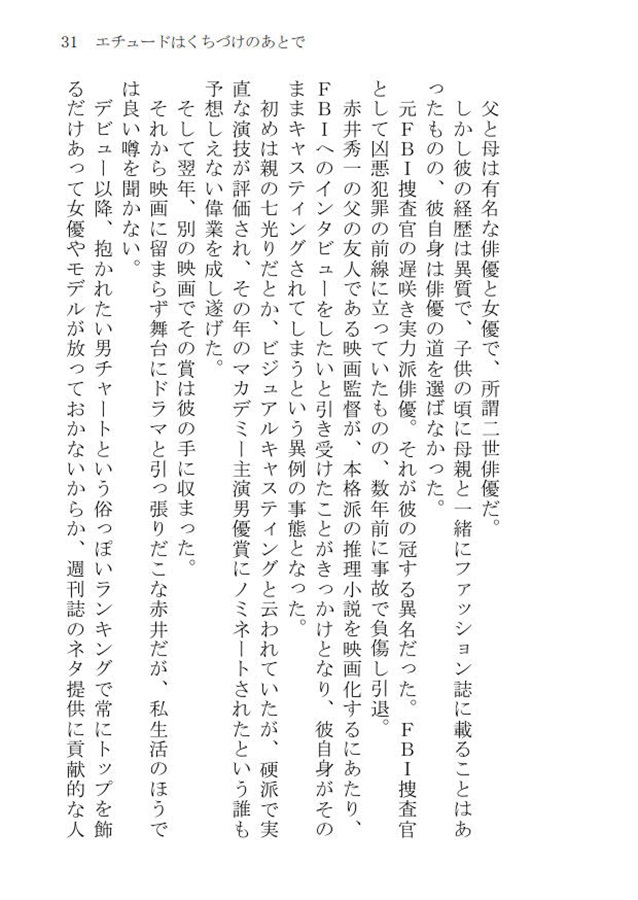 31　エチュードはくちづけのあとで

父と母は有名な俳優と女優で、所謂二世俳優だ。

しかし彼の経歴は異質で、子供の頃に母親と一緒にファッション誌に載ることはあったものの、彼自身は俳優の道を選ばなかった。

元ＦＢＩ捜査官の遅咲き実力派俳優。それが彼の冠する異名だった。ＦＢＩ捜査官として凶悪犯罪の前線に立っていたものの、数年前に事故で負傷し引退。

赤井秀一の父の友人である映画監督が、本格派の推理小説を映画化するにあたり、ＦＢＩへのインタビューをしたいと引き受けたことがきっかけとなり、彼自身がそのままキャスティングされてしまうという異例の事態となった。

初めは親の七光りだとか、ビジュアルキャスティングと云われていたが、硬派で実直な演技が評価され、その年のマカデミー主演男優賞にノミネートされたという誰も予想しえない偉業を成し遂げた。

そして翌年、別の映画でその賞は彼の手に収まった。

それから映画に留まらず舞台にドラマと引っ張りだこな赤井だが、私生活のほうでは良い噂を聞かない。

デビュー以降、抱かれたい男チャートという俗っぽいランキングで常にトップを飾るだけあって女優やモデルが放っておかないからか、週刊誌のネタ提供に貢献的な人